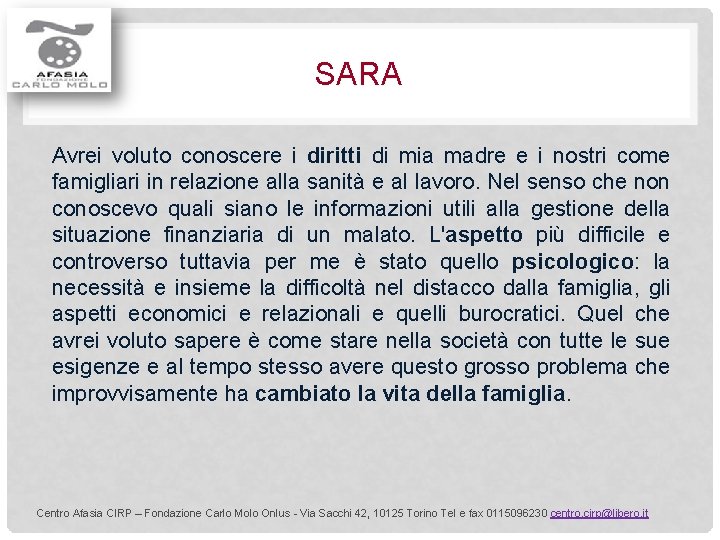 AFASIA
FONDAZIONE
CARLO MOLO

SARA

Avrei voluto conoscere i diritti di mia madre e i nostri come famigliari in relazione alla sanità e al lavoro. Nel senso che non conoscevo quali siano le informazioni utili alla gestione della situazione finanziaria di un malato. L'aspetto più difficile e controverso tuttavia per me è stato quello psicologico: la necessità e insieme la difficoltà nel distacco dalla famiglia, gli aspetti economici e relazionali e quelli burocratici. Quel che avrei voluto sapere è come stare nella società con tutte le sue esigenze e al tempo stesso avere questo grosso problema che improvvisamente ha cambiato la vita della famiglia.

Centro Afasia CIRP – Fondazione Carlo Molo Onlus - Via Sacchi 42, 10125 Torino Tel e fax 0115096230 centro.cirp@libero.it